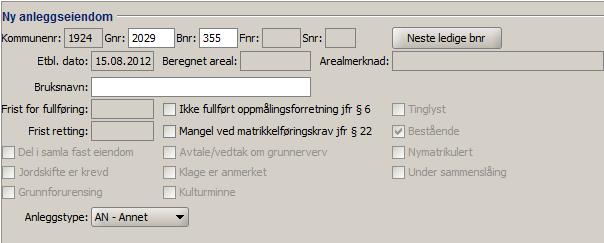 Ny anleggseiendom

Kommunenr: 1924 Gnr: 2029 Bnr: 355 Fnr: Snr: Neste ledige bnr

Etbl. dato: 15.08.2012 Beregnet areal: Arealmerknad:

Bruksnavn:

Frist for fullføring: Ikke fullført oppmålingsforretning jfr § 6 Tinglyst

Frist retting: Mangel ved matrikkelføringskrav jfr § 22 Bestående

Del i samla fast eiendom Avtale/vedtak om grunnerverv Nymatrikulert

Jordskifte er krevd Klage er anmerket Under sammenslåing

Grunnforurensing Kulturminne

Anleggstype: AN - Annet